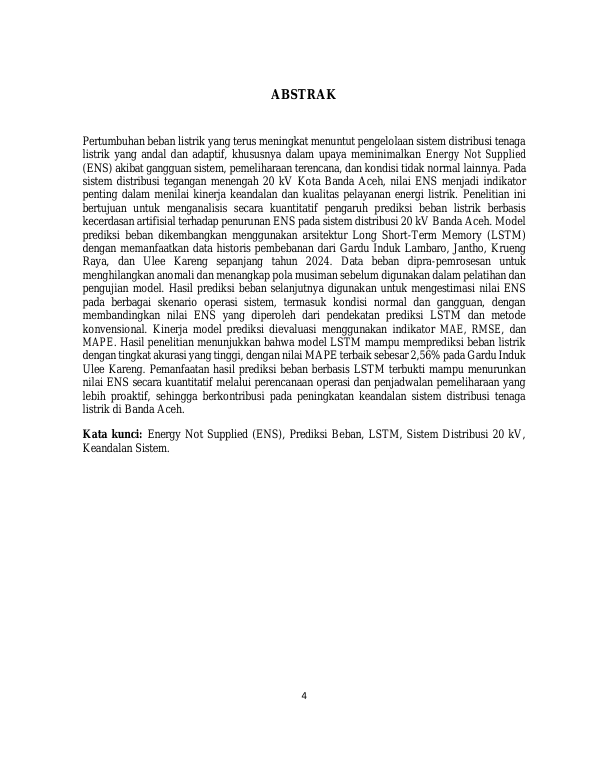 ABSTRAK

Pertumbuhan beban listrik yang terus meningkat menuntut pengelolaan sistem distribusi tenaga listrik yang andal dan adaptif, khususnya dalam upaya meminimalkan Energy Not Supplied (ENS) akibat gangguan sistem, pemeliharaan terencana, dan kondisi tidak normal lainnya. Pada sistem distribusi tegangan menengah 20 kV Kota Banda Aceh, nilai ENS menjadi indikator penting dalam menilai kinerja keandalan dan kualitas pelayanan energi listrik. Penelitian ini bertujuan untuk menganalisis secara kuantitatif pengaruh prediksi beban listrik berbasis kecerdasan artifisial terhadap penurunan ENS pada sistem distribusi 20 kV Banda Aceh. Model prediksi beban dikembangkan menggunakan arsitektur Long Short-Term Memory (LSTM) dengan memanfaatkan data historis pembebanan dari Gardu Induk Lambaro, Jantho, Krueng Raya, dan Ulee Kareng sepanjang tahun 2024. Data beban dipra-pemrosesan untuk menghilangkan anomali dan menangkap pola musiman sebelum digunakan dalam pelatihan dan pengujian model. Hasil prediksi beban selanjutnya digunakan untuk mengestimasi nilai ENS pada berbagai skenario operasi sistem, termasuk kondisi normal dan gangguan, dengan membandingkan nilai ENS yang diperoleh dari pendekatan prediksi LSTM dan metode konvensional. Kinerja model prediksi dievaluasi menggunakan indikator MAE, RMSE, dan MAPE. Hasil penelitian menunjukkan bahwa model LSTM mampu memprediksi beban listrik dengan tingkat akurasi yang tinggi, dengan nilai MAPE terbaik sebesar 2,56% pada Gardu Induk Ulee Kareng. Pemanfaatan hasil prediksi beban berbasis LSTM terbukti mampu menurunkan nilai ENS secara kuantitatif melalui perencanaan operasi dan penjadwalan pemeliharaan yang lebih proaktif, sehingga berkontribusi pada peningkatan keandalan sistem distribusi tenaga listrik di Banda Aceh.

Kata kunci: Energy Not Supplied (ENS), Prediksi Beban, LSTM, Sistem Distribusi 20 kV, Keandalan Sistem.

4